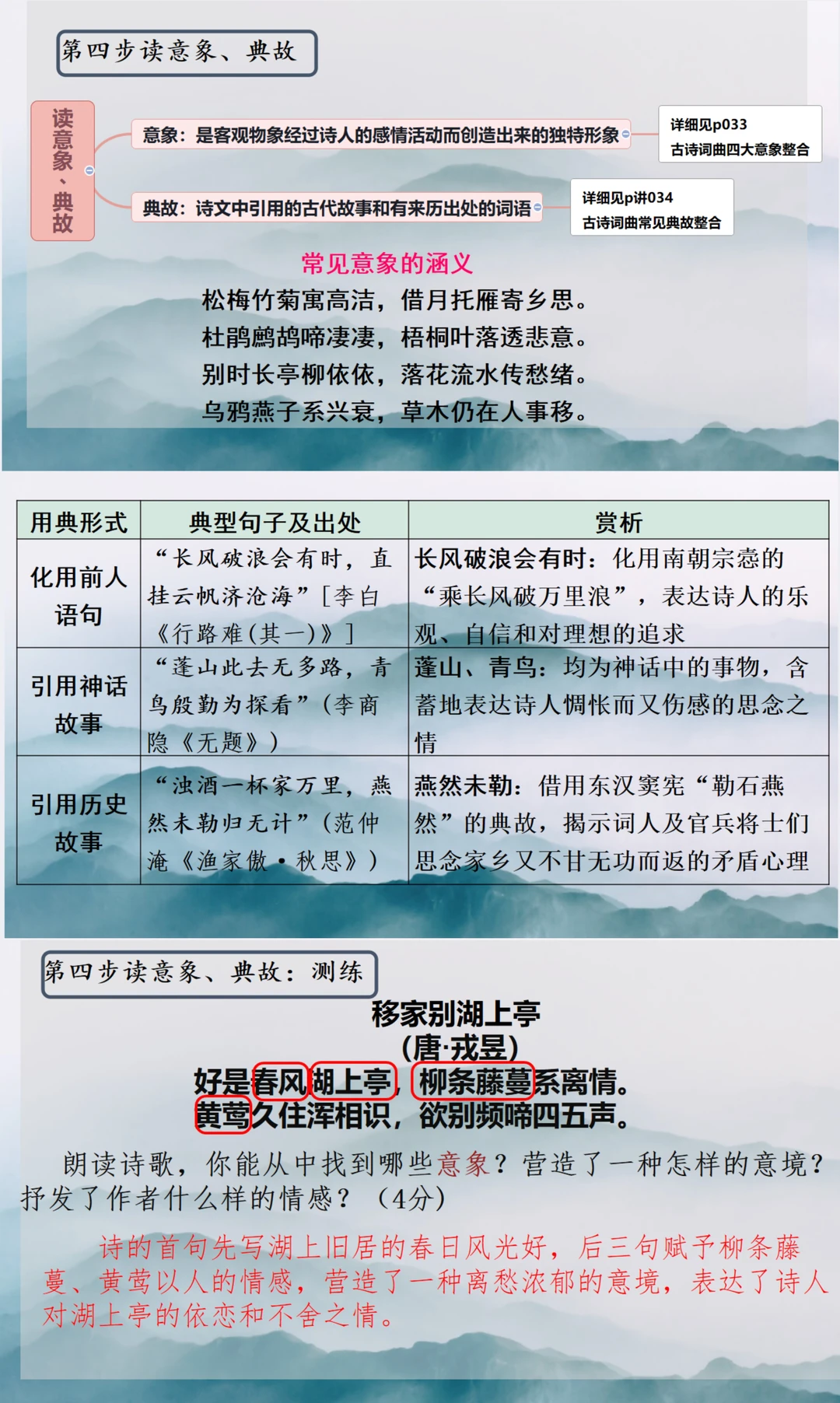 第四步读意象、典故

读意象、典故

意象：是客观物象经过诗人的感情活动而创造出来的独特形象

详细见p033
古诗词曲四大意象整合

典故：诗文中引用的古代故事和有来历出处的词语

详细见p讲034
古诗词曲常见典故整合

常见意象的涵义
松梅竹菊寓高洁，借月托雁寄乡思。
杜鹃鹧鸪啼凄凄，梧桐叶落透悲意。
别时长亭柳依依，落花流水传愁绪。
乌鸦燕子系兴衰，草木仍在人事移。

| 用典形式 | 典型句子及出处 | 赏析 |
|---|---|---|
| 化用前人语句 | “长风破浪会有时，直挂云帆济沧海”[李白《行路难(其一)》] | 长风破浪会有时：化用南朝宗悫的“乘长风破万里浪”，表达诗人的乐观、自信和对理想的追求 |
| 引用神话故事 | “蓬山此去无多路，青鸟殷勤为探看”（李商隐《无题》） | 蓬山、青鸟：均为神话中的事物，含蓄地表达诗人惆怅而又伤感的思念之情 |
| 引用历史故事 | “浊酒一杯家万里，燕然未勒归无计”（范仲淹《渔家傲·秋思》） | 燕然未勒：借用东汉窦宪“勒石燕然”的典故，揭示词人及官兵将士们思念家乡又不甘无功而返的矛盾心理 |

第四步读意象、典故：测练

移家别湖上亭
(唐·戎昱)
好是春风湖上亭，柳条藤蔓系离情。
黄莺久住浑相识，欲别频啼四五声。

朗读诗歌，你能从中找到哪些意象？营造了一种怎样的意境？抒发了作者什么样的情感？（4分）

诗的首句先写湖上旧居的春日风光好，后三句赋予柳条藤蔓、黄莺以人的情感，营造了一种离愁浓郁的意境，表达了诗人对湖上亭的依恋和不舍之情。